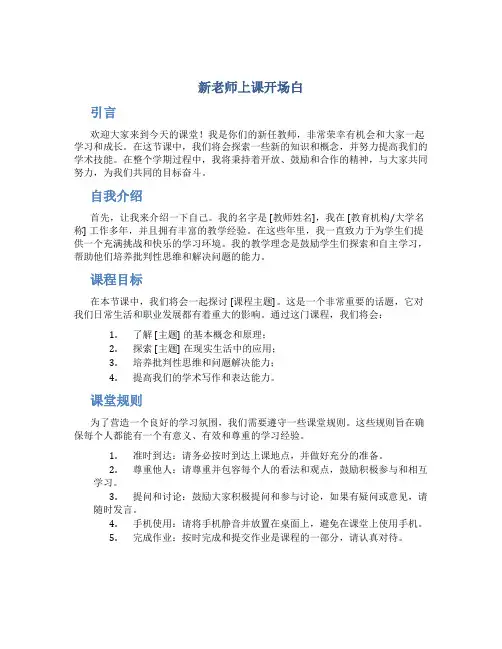 新老师上课开场白

引言

欢迎大家来到今天的课堂！我是你们的新任教师，非常荣幸有机会和大家一起学习和成长。在这节课中，我们将会探索一些新的知识和概念，并努力提高我们的学术技能。在整个学期过程中，我将秉持着开放、鼓励和合作的精神，与大家共同努力，为我们共同的目标奋斗。

自我介绍

首先，让我来介绍一下自己。我的名字是 [教师姓名]，我在 [教育机构/大学名称] 工作多年，并且拥有丰富的教学经验。在这些年里，我一直致力于为学生们提供一个充满挑战和快乐的学习环境。我的教学理念是鼓励学生们探索和自主学习，帮助他们培养批判性思维和解决问题的能力。

课程目标

在本节课中，我们将会一起探讨 [课程主题]。这是一个非常重要的话题，它对我们日常生活和职业发展都有着重大的影响。通过这门课程，我们将会：

1. 了解 [主题] 的基本概念和原理；
2. 探索 [主题] 在现实生活中的应用；
3. 培养批判性思维和问题解决能力；
4. 提高我们的学术写作和表达能力。

课堂规则

为了营造一个良好的学习氛围，我们需要遵守一些课堂规则。这些规则旨在确保每个人都能有一个有意义、有效和尊重的学习经验。

1. 准时到达：请务必按时到达上课地点，并做好充分的准备。
2. 尊重他人：请尊重并包容每个人的看法和观点，鼓励积极参与和相互学习。
3. 提问和讨论：鼓励大家积极提问和参与讨论，如果有疑问或意见，请随时发言。
4. 手机使用：请将手机静音并放置在桌面上，避免在课堂上使用手机。
5. 完成作业：按时完成和提交作业是课程的一部分，请认真对待。